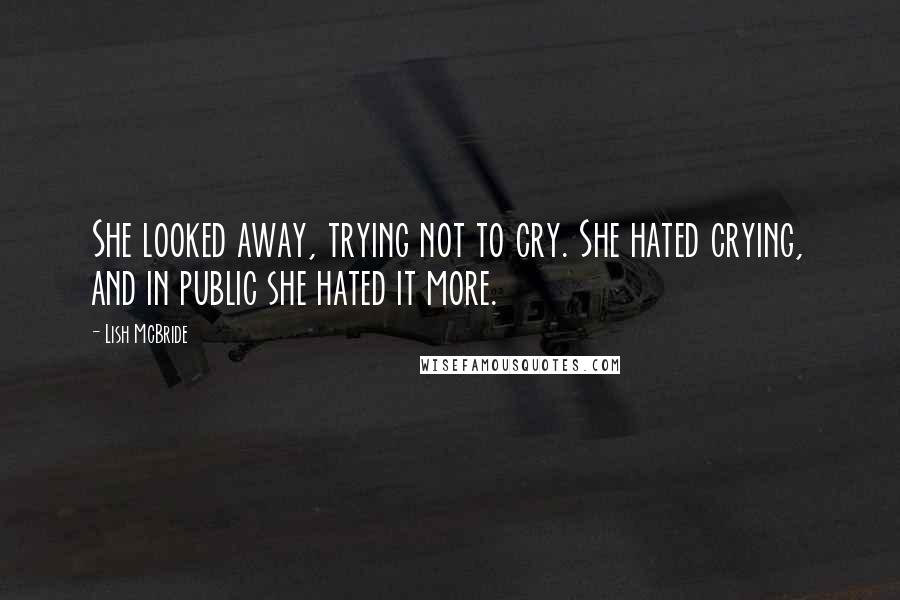 She looked away, trying not to cry. She hated crying, and in public she hated it more.

- Lish McBride

WISEFAMOUSQUOTES.COM